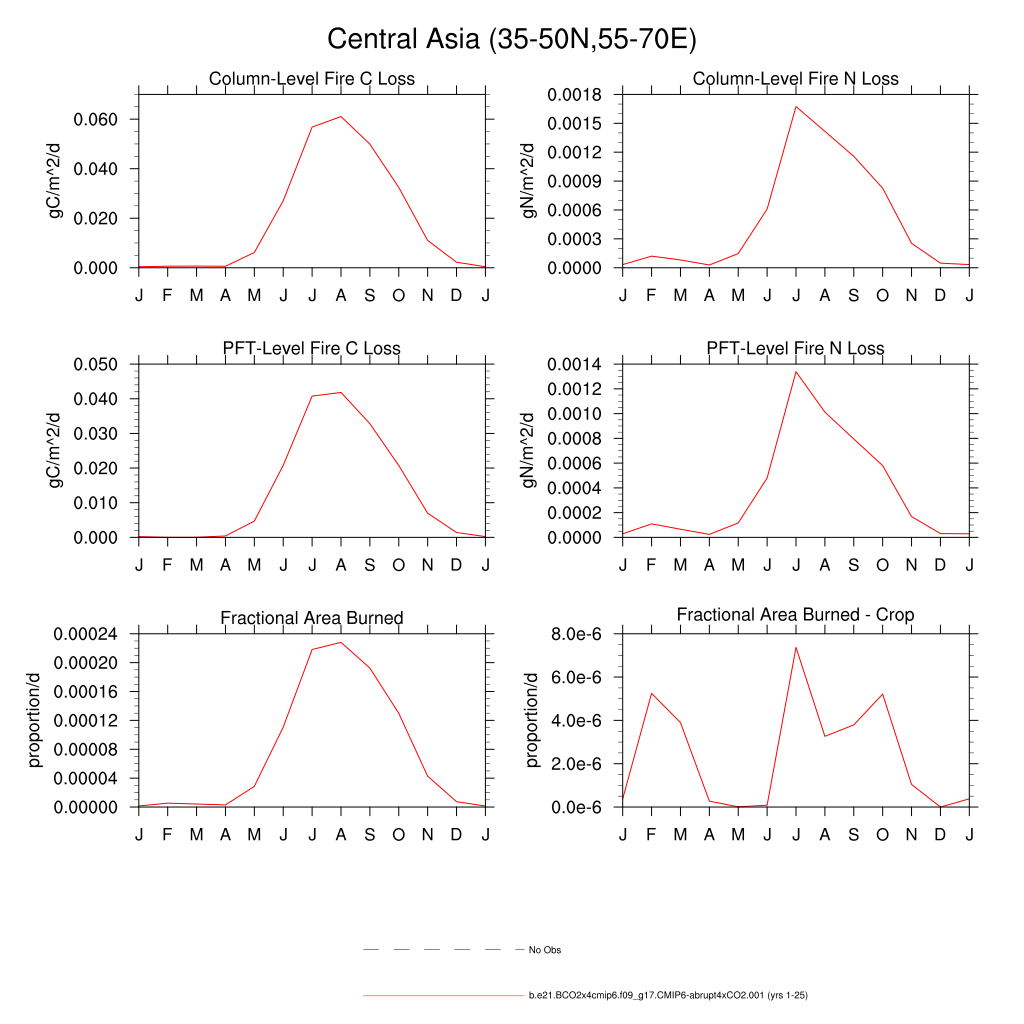 Central Asia (35-50N,55-70E)

Column-Level Fire C Loss

gC/m^2/d

0.060
0.040
0.020
0.000

J F M A M J J A S O N D J

Column-Level Fire N Loss

gN/m^2/d

0.0018
0.0015
0.0012
0.0009
0.0006
0.0003
0.0000

J F M A M J J A S O N D J

PFT-Level Fire C Loss

gC/m^2/d

0.050
0.040
0.030
0.020
0.010
0.000

J F M A M J J A S O N D J

PFT-Level Fire N Loss

gN/m^2/d

0.0014
0.0012
0.0010
0.0008
0.0006
0.0004
0.0002
0.0000

J F M A M J J A S O N D J

Fractional Area Burned

proportion/d

0.00024
0.00020
0.00016
0.00012
0.00008
0.00004
0.00000

J F M A M J J A S O N D J

Fractional Area Burned - Crop

proportion/d

8.0e-6
6.0e-6
4.0e-6
2.0e-6
0.0e-6

J F M A M J J A S O N D J

No Obs

b.e21.BCO2x4cmip6.f09_g17.CMIP6-abrupt4xCO2.001 (yrs 1-25)